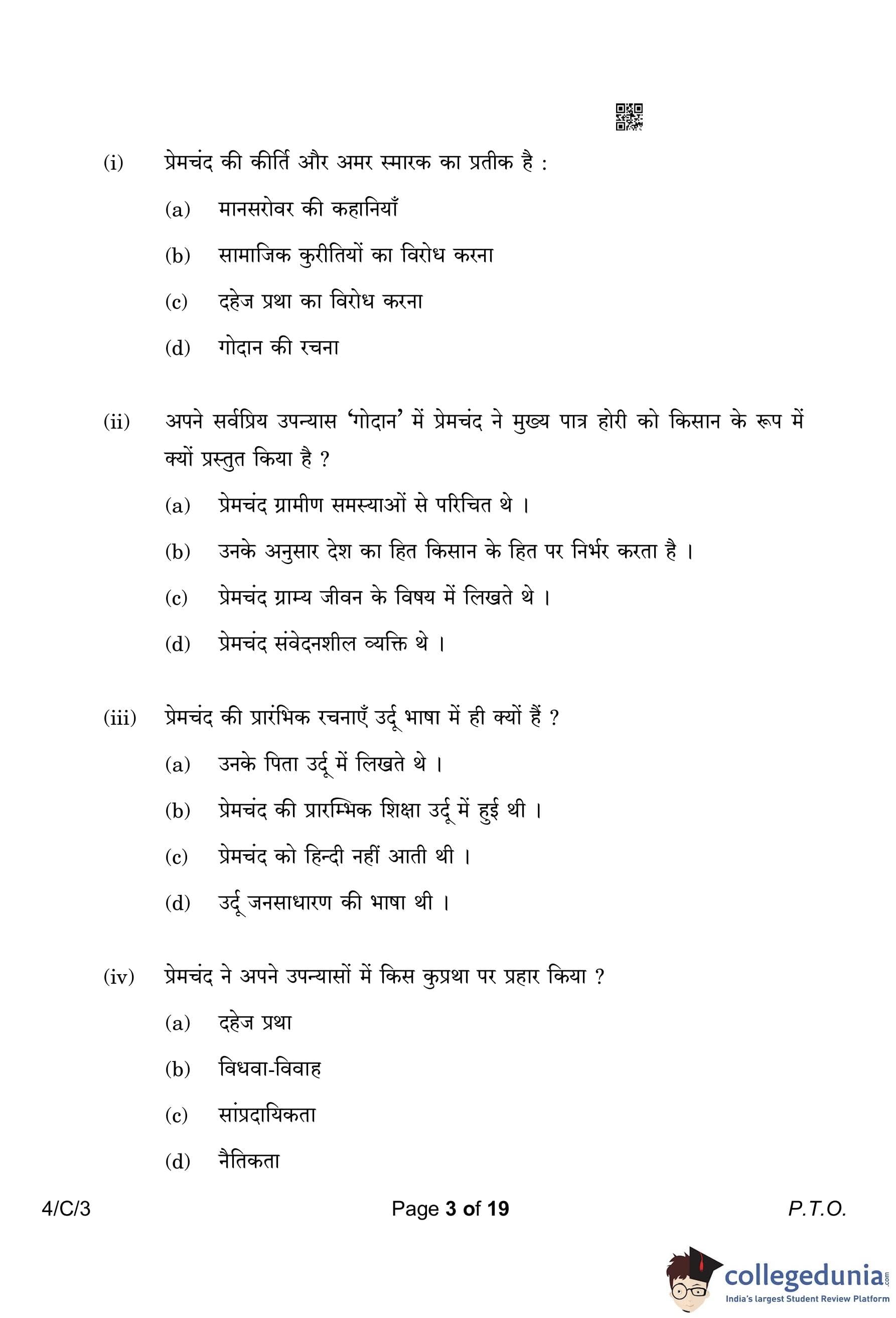 (i) प्रेमचंद की कीर्ति और अमर स्मारक का प्रतीक है :

(a) मानसरोवर की कहानियाँ

(b) सामाजिक कुरीतियों का विरोध करना

(c) दहेज प्रथा का विरोध करना

(d) गोदान की रचना

(ii) अपने सर्वप्रिय उपन्यास 'गोदान' में प्रेमचंद ने मुख्य पात्र होरी को किसान के रूप में क्यों प्रस्तुत किया है ?

(a) प्रेमचंद ग्रामीण समस्याओं से परिचित थे ।

(b) उनके अनुसार देश का हित किसान के हित पर निर्भर करता है ।

(c) प्रेमचंद ग्राम्य जीवन के विषय में लिखते थे ।

(d) प्रेमचंद संवेदनशील व्यक्ति थे ।

(iii) प्रेमचंद की प्रारंभिक रचनाएँ उर्दू भाषा में ही क्यों हैं ?

(a) उनके पिता उर्दू में लिखते थे ।

(b) प्रेमचंद की प्रारम्भिक शिक्षा उर्दू में हुई थी ।

(c) प्रेमचंद को हिन्दी नहीं आती थी ।

(d) उर्दू जनसाधारण की भाषा थी ।

(iv) प्रेमचंद ने अपने उपन्यासों में किस कुप्रथा पर प्रहार किया ?

(a) दहेज प्रथा

(b) विधवा-विवाह

(c) सांप्रदायिकता

(d) नैतिकता

4/C/3 Page 3 of 19 P.T.O.

collegedunia.com
India's largest Student Review Platform